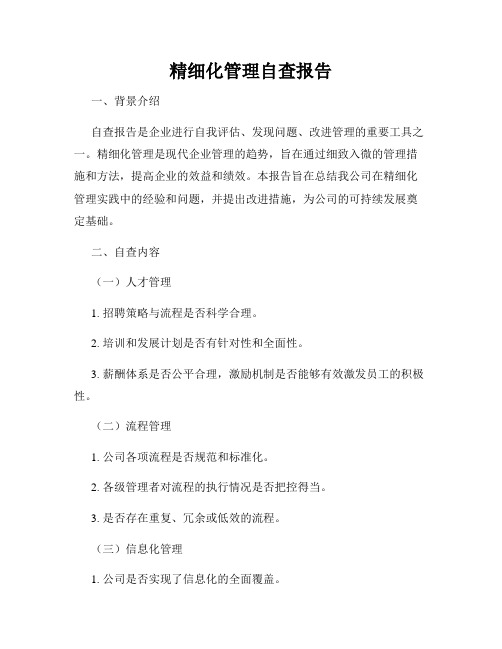 精细化管理自查报告

一、背景介绍

自查报告是企业进行自我评估、发现问题、改进管理的重要工具之一。精细化管理是现代企业管理的趋势，旨在通过细致入微的管理措施和方法，提高企业的效益和绩效。本报告旨在总结我公司在精细化管理实践中的经验和问题，并提出改进措施，为公司的可持续发展奠定基础。

二、自查内容

（一）人才管理

1. 招聘策略与流程是否科学合理。

2. 培训和发展计划是否有针对性和全面性。

3. 薪酬体系是否公平合理，激励机制是否能够有效激发员工的积极性。

（二）流程管理

1. 公司各项流程是否规范和标准化。

2. 各级管理者对流程的执行情况是否把控得当。

3. 是否存在重复、冗余或低效的流程。

（三）信息化管理

1. 公司是否实现了信息化的全面覆盖。